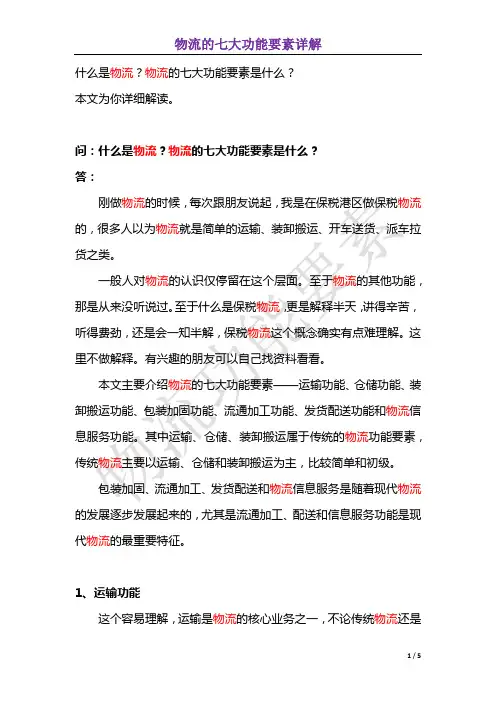 物流的七大功能要素详解

什么是物流？物流的七大功能要素是什么？
本文为你详细解读。

问：什么是物流？物流的七大功能要素是什么？
答：

刚做物流的时候，每次跟朋友说起，我是在保税港区做保税物流的，很多人以为物流就是简单的运输、装卸搬运、开车送货、派车拉货之类。

一般人对物流的认识仅停留在这个层面。至于物流的其他功能，那是从来没听说过。至于什么是保税物流，更是解释半天，讲得辛苦，听得费劲，还是会一知半解，保税物流这个概念确实有点难理解。这里不做解释。有兴趣的朋友可以自己找资料看看。

本文主要介绍物流的七大功能要素——运输功能、仓储功能、装卸搬运功能、包装加固功能、流通加工功能、发货配送功能和物流信息服务功能。其中运输、仓储、装卸搬运属于传统的物流功能要素，传统物流主要以运输、仓储和装卸搬运为主，比较简单和初级。

包装加固、流通加工、发货配送和物流信息服务是随着现代物流的发展逐步发展起来的，尤其是流通加工、配送和信息服务功能是现代物流的最重要特征。

1、运输功能

这个容易理解，运输是物流的核心业务之一，不论传统物流还是

物流功能要素

1 / 5